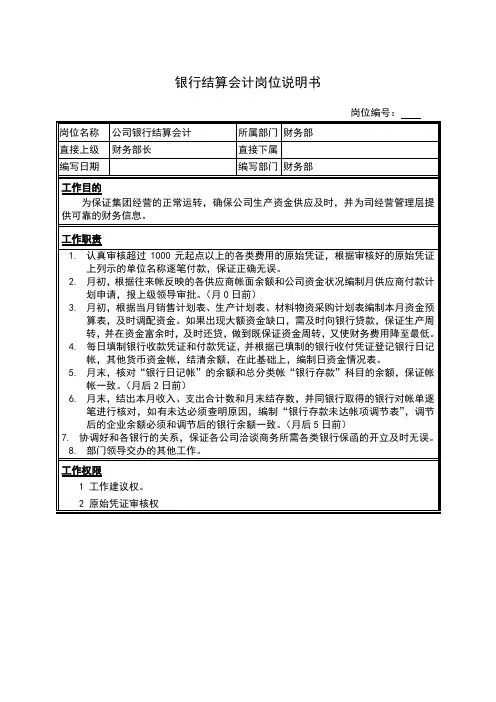 银行结算会计岗位说明书

岗位编号：____

| 岗位名称 | 公司银行结算会计 | 所属部门 | 财务部 |
|---|---|---|---|
| 直接上级 | 财务部长 | 直接下属 | |
| 编写日期 | | 编写部门 | 财务部 |

工作目的

为保证集团经营的正常运转，确保公司生产资金供应及时，并为司经营管理层提供可靠的财务信息。

工作职责

1. 认真审核超过 1000 元起点以上的各类费用的原始凭证，根据审核好的原始凭证上列示的单位名称逐笔付款，保证正确无误。
2. 月初，根据往来帐反映的各供应商帐面余额和公司资金状况编制月供应商付款计划申请，报上级领导审批。（月 0 日前）
3. 月初，根据当月销售计划表、生产计划表、材料物资采购计划表编制本月资金预算表，及时调配资金。如果出现大额资金缺口，需及时向银行贷款，保证生产周转，并在资金富余时，及时还贷，做到既保证资金周转，又使财务费用降至最低。
4. 每日填制银行收款凭证和付款凭证，并根据已填制的银行收付凭证登记银行日记帐，其他货币资金帐，结清余额，在此基础上，编制日资金情况表。
5. 月末，核对“银行日记帐”的余额和总分类帐“银行存款”科目的余额，保证帐帐一致。（月后 2 日前）
6. 月末，结出本月收入、支出合计数和月末结存数，并同银行取得的银行对帐单逐笔进行核对，如有未达必须查明原因，编制“银行存款未达帐项调节表”，调节后的企业余额必须和调节后的银行余额一致。（月后 5 日前）
7. 协调好和各银行的关系，保证各公司洽谈商务所需各类银行保函的开立及时无误。
8. 部门领导交办的其他工作。

工作权限

1 工作建议权。
2 原始凭证审核权